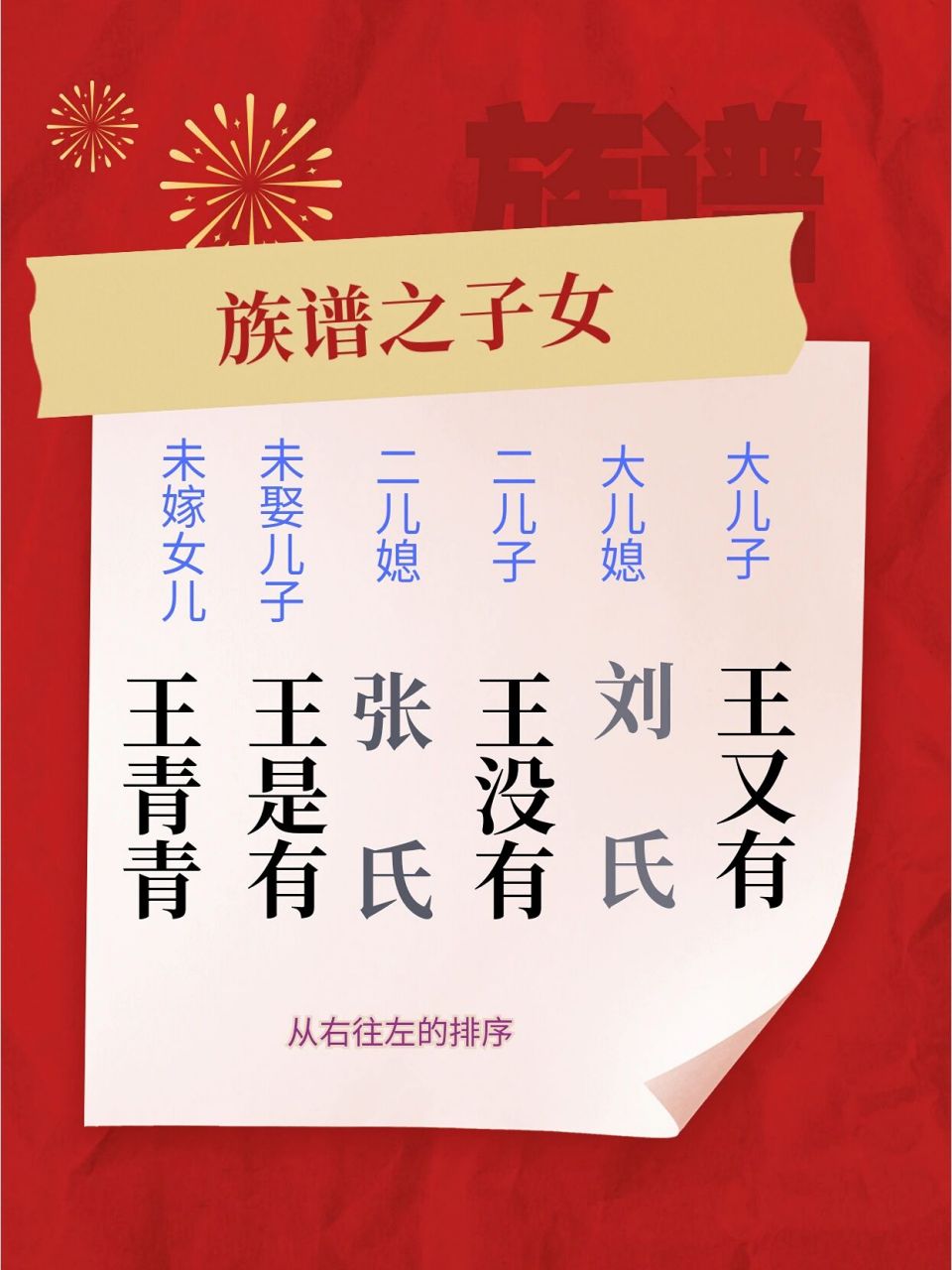 族谱

族谱之子女

大儿子
王又有

大儿媳
刘氏

二儿子
王没有

二儿媳
张氏

未娶儿子
王是有

未嫁女儿
王青青

从右往左的排序